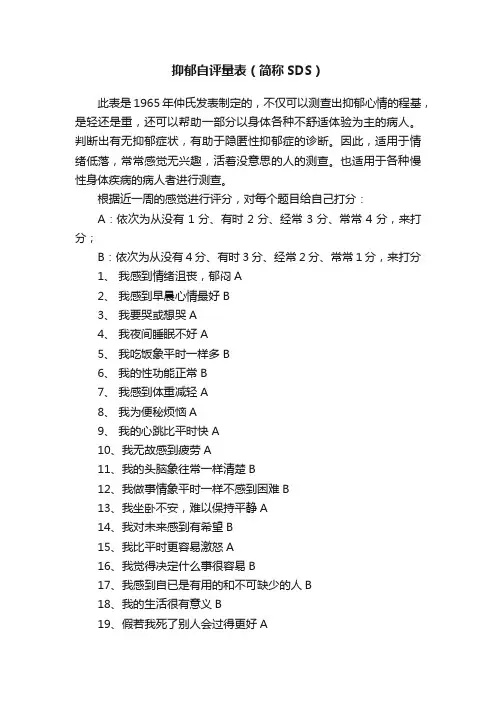 抑郁自评量表（简称 SDS）

此表是 1965 年仲氏发表制定的，不仅可以测查出抑郁心情的程基，是轻还是重，还可以帮助一部分以身体各种不舒适体验为主的病人。判断出有无抑郁症状，有助于隐匿性抑郁症的诊断。因此，适用于情绪低落，常常感觉无兴趣，活着没意思的人的测查。也适用于各种慢性身体疾病的病人者进行测查。

根据近一周的感觉进行评分，对每个题目给自己打分：

A：依次为从没有 1 分、有时 2 分、经常 3 分、常常 4 分，来打分；

B：依次为从没有 4 分、有时 3 分、经常 2 分、常常 1 分，来打分

1、 我感到情绪沮丧，郁闷 A
2、 我感到早晨心情最好 B
3、 我要哭或想哭 A
4、 我夜间睡眠不好 A
5、 我吃饭象平时一样多 B
6、 我的性功能正常 B
7、 我感到体重减轻 A
8、 我为便秘烦恼 A
9、 我的心跳比平时快 A
10、我无故感到疲劳 A
11、我的头脑象往常一样清楚 B
12、我做事情象平时一样不感到困难 B
13、我坐卧不安，难以保持平静 A
14、我对未来感到有希望 B
15、我比平时更容易激怒 A
16、我觉得决定什么事很容易 B
17、我感到自已是有用的和不可缺少的人 B
18、我的生活很有意义 B
19、假若我死了别人会过得更好 A